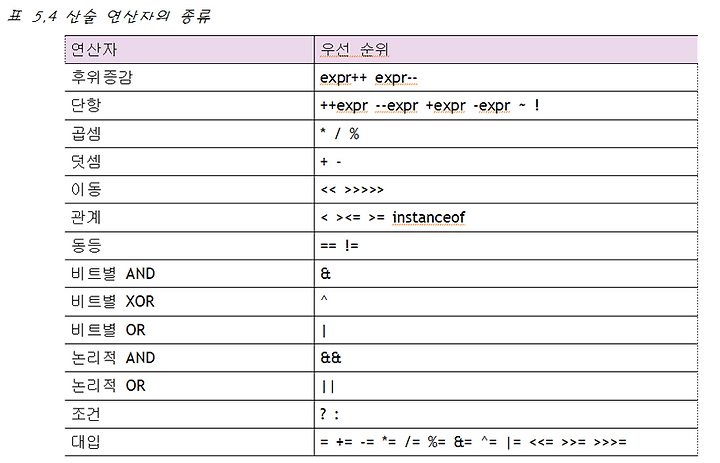 표 5.4 산술 연산자의 종류

| 연산자 | 우선 순위 |
|---|---|
| 후위증감 | expr++ expr-- |
| 단항 | ++expr --expr +expr -expr ~ ! |
| 곱셈 | * / % |
| 덧셈 | + - |
| 이동 | << >>>>> |
| 관계 | < ><= >= instanceof |
| 동등 | == != |
| 비트별 AND | & |
| 비트별 XOR | ^ |
| 비트별 OR | \| |
| 논리적 AND | && |
| 논리적 OR | \|\| |
| 조건 | ? : |
| 대입 | = += -= *= /= %= &= ^= \|= <<= >>= >>>= |